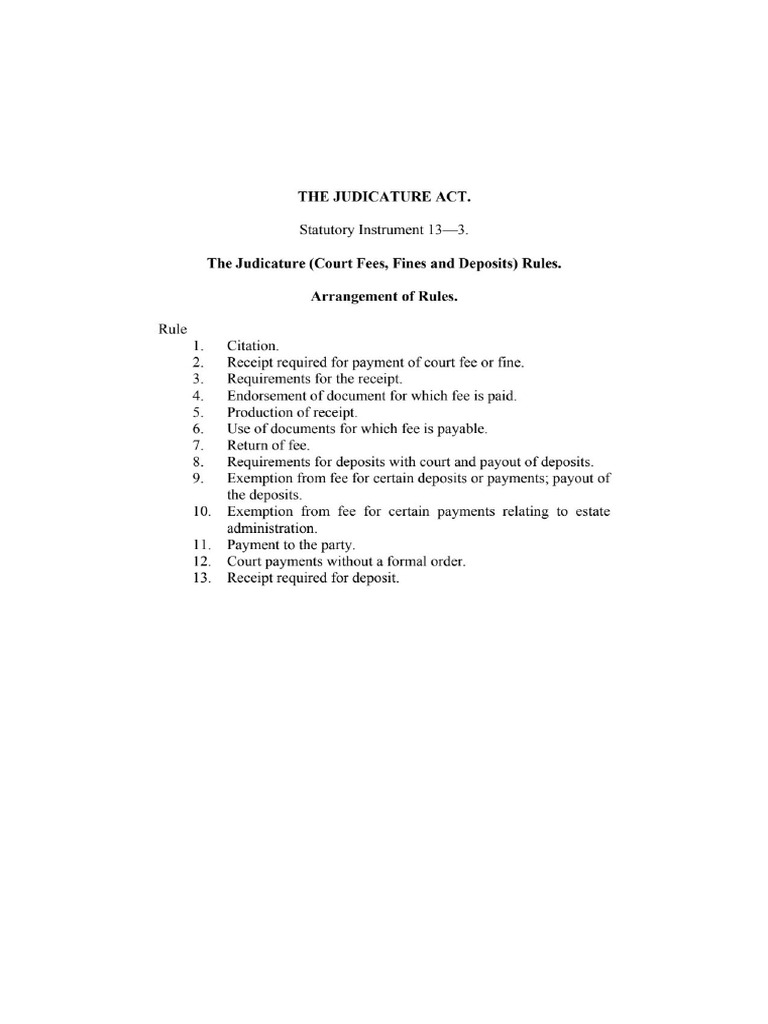 THE JUDICATURE ACT.

Statutory Instrument 13—3.

The Judicature (Court Fees, Fines and Deposits) Rules.

Arrangement of Rules.

Rule
1. Citation.
2. Receipt required for payment of court fee or fine.
3. Requirements for the receipt.
4. Endorsement of document for which fee is paid.
5. Production of receipt.
6. Use of documents for which fee is payable.
7. Return of fee.
8. Requirements for deposits with court and payout of deposits.
9. Exemption from fee for certain deposits or payments; payout of the deposits.
10. Exemption from fee for certain payments relating to estate administration.
11. Payment to the party.
12. Court payments without a formal order.
13. Receipt required for deposit.